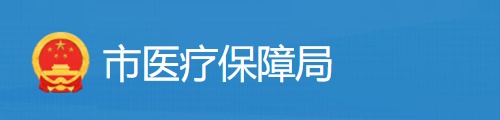 市医疗保障局